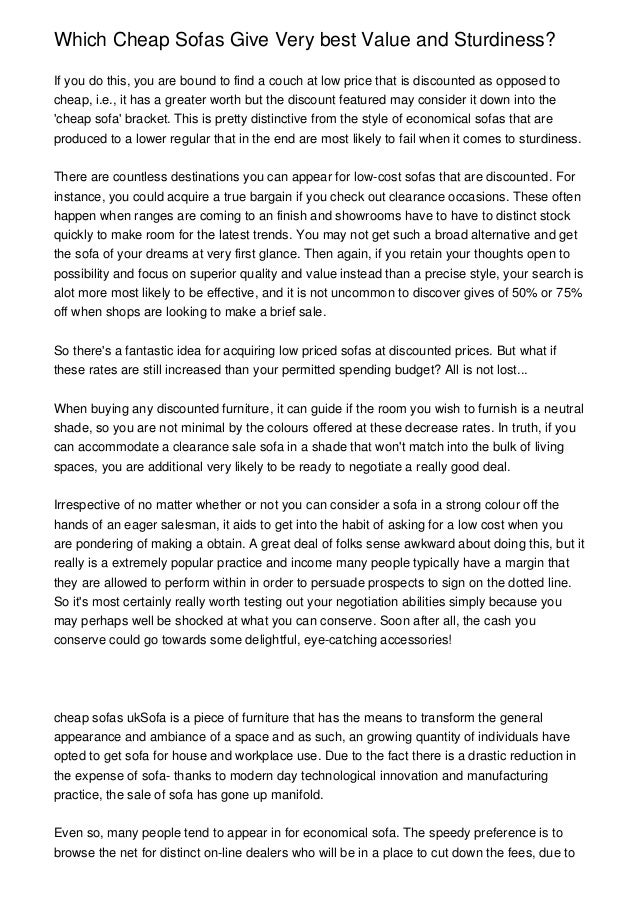 Which Cheap Sofas Give Very best Value and Sturdiness?

If you do this, you are bound to find a couch at low price that is discounted as opposed to cheap, i.e., it has a greater worth but the discount featured may consider it down into the 'cheap sofa' bracket. This is pretty distinctive from the style of economical sofas that are produced to a lower regular that in the end are most likely to fail when it comes to sturdiness.

There are countless destinations you can appear for low-cost sofas that are discounted. For instance, you could acquire a true bargain if you check out clearance occasions. These often happen when ranges are coming to an finish and showrooms have to have to distinct stock quickly to make room for the latest trends. You may not get such a broad alternative and get the sofa of your dreams at very first glance. Then again, if you retain your thoughts open to possibility and focus on superior quality and value instead than a precise style, your search is alot more most likely to be effective, and it is not uncommon to discover gives of 50% or 75% off when shops are looking to make a brief sale.

So there's a fantastic idea for acquiring low priced sofas at discounted prices. But what if these rates are still increased than your permitted spending budget? All is not lost...

When buying any discounted furniture, it can guide if the room you wish to furnish is a neutral shade, so you are not minimal by the colours offered at these decrease rates. In truth, if you can accommodate a clearance sale sofa in a shade that won't match into the bulk of living spaces, you are additional very likely to be ready to negotiate a really good deal.

Irrespective of no matter whether or not you can consider a sofa in a strong colour off the hands of an eager salesman, it aids to get into the habit of asking for a low cost when you are pondering of making a obtain. A great deal of folks sense awkward about doing this, but it really is a extremely popular practice and income many people typically have a margin that they are allowed to perform within in order to persuade prospects to sign on the dotted line. So it's most certainly really worth testing out your negotiation abilities simply because you may perhaps well be shocked at what you can conserve. Soon after all, the cash you conserve could go towards some delightful, eye-catching accessories!

cheap sofas ukSofa is a piece of furniture that has the means to transform the general appearance and ambiance of a space and as such, an growing quantity of individuals have opted to get sofa for house and workplace use. Due to the fact there is a drastic reduction in the expense of sofa- thanks to modern day technological innovation and manufacturing practice, the sale of sofa has gone up manifold.

Even so, many people tend to appear in for economical sofa. The speedy preference is to browse the net for distinct on-line dealers who will be in a place to cut down the fees, due to